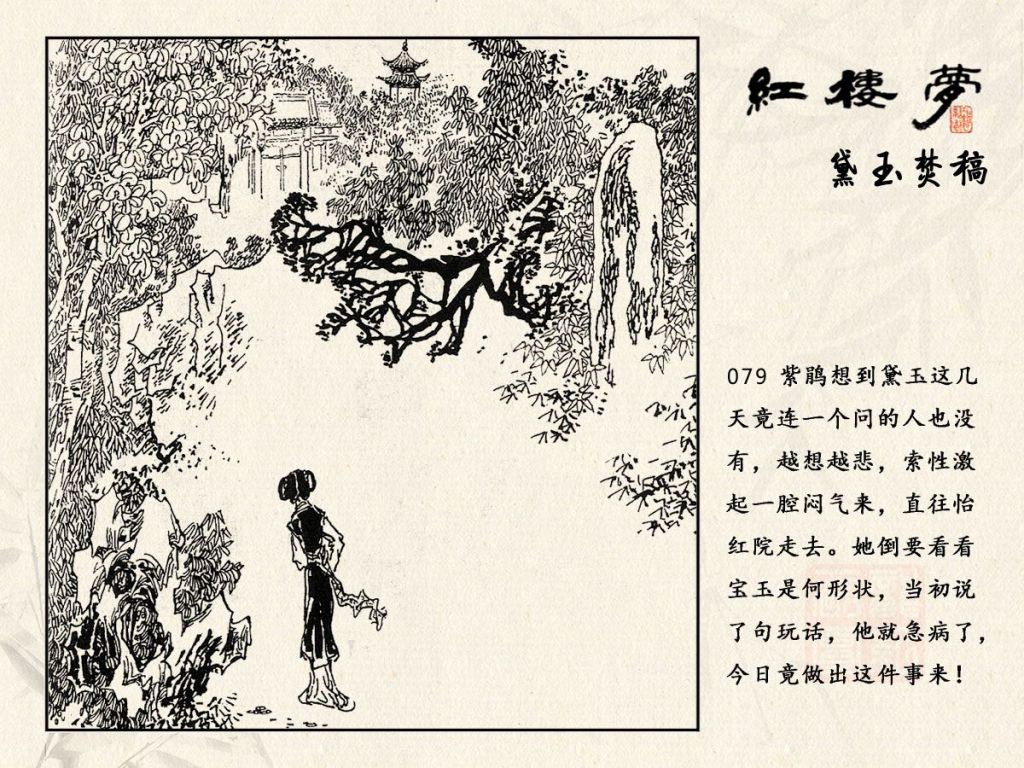 紅樓夢

黛玉焚稿

079 紫鹃想到黛玉这几天竟连一个问的人也没有，越想越悲，索性激起一腔闷气来，直往怡红院走去。她倒要看看宝玉是何形状，当初说了句玩话，他就急病了，今日竟做出这件事来！